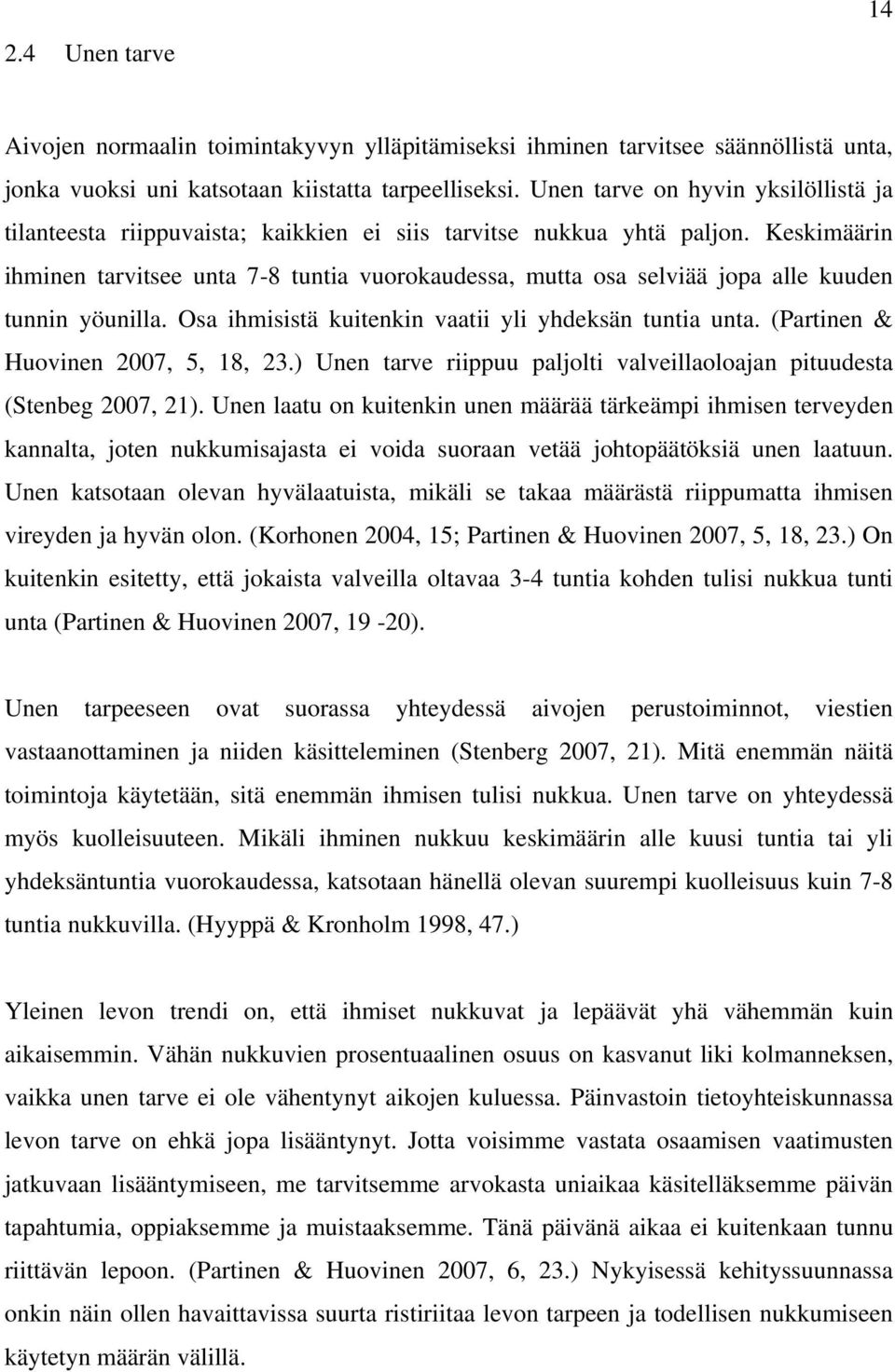 14

2.4 Unen tarve

Aivojen normaalin toimintakyvyn ylläpitämiseksi ihminen tarvitsee säännöllistä unta, jonka vuoksi uni katsotaan kiistatta tarpeelliseksi. Unen tarve on hyvin yksilöllistä ja tilanteesta riippuvaista; kaikkien ei siis tarvitse nukkua yhtä paljon. Keskimäärin ihminen tarvitsee unta 7-8 tuntia vuorokaudessa, mutta osa selviää jopa alle kuuden tunnin yöunilla. Osa ihmisistä kuitenkin vaatii yli yhdeksän tuntia unta. (Partinen & Huovinen 2007, 5, 18, 23.) Unen tarve riippuu paljolti valveillaoloajan pituudesta (Stenbeg 2007, 21). Unen laatu on kuitenkin unen määrää tärkeämpi ihmisen terveyden kannalta, joten nukkumisajasta ei voida suoraan vetää johtopäätöksiä unen laatuun. Unen katsotaan olevan hyvälaatuista, mikäli se takaa määrästä riippumatta ihmisen vireyden ja hyvän olon. (Korhonen 2004, 15; Partinen & Huovinen 2007, 5, 18, 23.) On kuitenkin esitetty, että jokaista valveilla oltavaa 3-4 tuntia kohden tulisi nukkua tunti unta (Partinen & Huovinen 2007, 19 -20).

Unen tarpeeseen ovat suorassa yhteydessä aivojen perustoiminnot, viestien vastaanottaminen ja niiden käsitteleminen (Stenberg 2007, 21). Mitä enemmän näitä toimintoja käytetään, sitä enemmän ihmisen tulisi nukkua. Unen tarve on yhteydessä myös kuolleisuuteen. Mikäli ihminen nukkuu keskimäärin alle kuusi tuntia tai yli yhdeksäntuntia vuorokaudessa, katsotaan hänellä olevan suurempi kuolleisuus kuin 7-8 tuntia nukkuvilla. (Hyyppä & Kronholm 1998, 47.)

Yleinen levon trendi on, että ihmiset nukkuvat ja lepäävät yhä vähemmän kuin aikaisemmin. Vähän nukkuvien prosentuaalinen osuus on kasvanut liki kolmanneksen, vaikka unen tarve ei ole vähentynyt aikojen kuluessa. Päinvastoin tietoyhteiskunnassa levon tarve on ehkä jopa lisääntynyt. Jotta voisimme vastata osaamisen vaatimusten jatkuvaan lisääntymiseen, me tarvitsemme arvokasta uniaikaa käsitelläksemme päivän tapahtumia, oppiaksemme ja muistaaksemme. Tänä päivänä aikaa ei kuitenkaan tunnu riittävän lepoon. (Partinen & Huovinen 2007, 6, 23.) Nykyisessä kehityssuunnassa onkin näin ollen havaittavissa suurta ristiriitaa levon tarpeen ja todellisen nukkumiseen käytetyn määrän välillä.